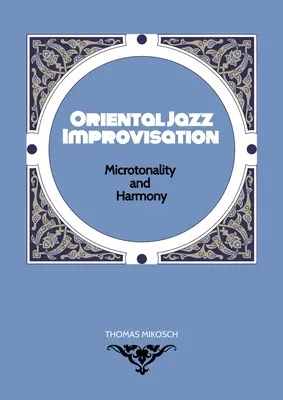 ORIENTAL JAZZ IMPROVISATION

Microtonality and Harmony

THOMAS MIKOSCH